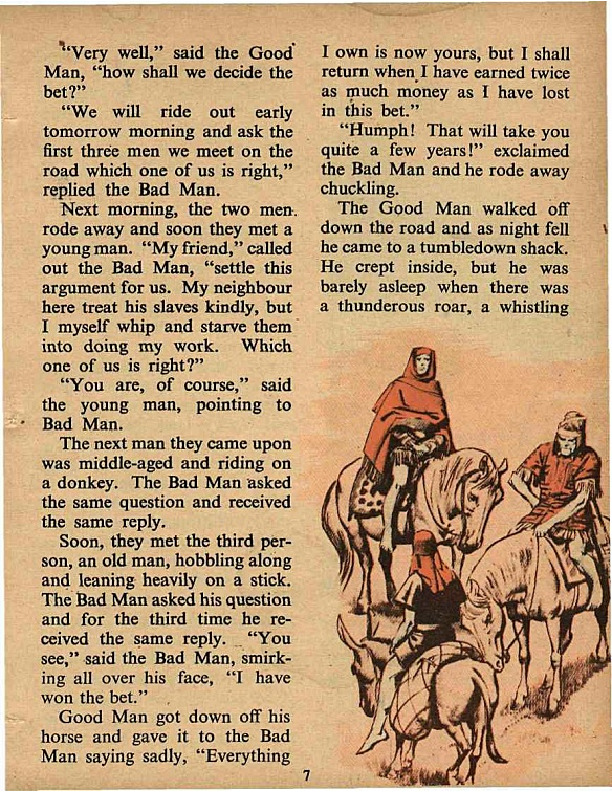 "Very well," said the Good Man, "how shall we decide the bet?"

"We will ride out early tomorrow morning and ask the first three men we meet on the road which one of us is right," replied the Bad Man.

Next morning, the two men rode away and soon they met a young man. "My friend," called out the Bad Man, "settle this argument for us. My neighbour here treat his slaves kindly, but I myself whip and starve them into doing my work. Which one of us is right?"

"You are, of course," said the young man, pointing to Bad Man.

The next man they came upon was middle-aged and riding on a donkey. The Bad Man asked the same question and received the same reply.

Soon, they met the third person, an old man, hobbling along and leaning heavily on a stick. The Bad Man asked his question and for the third time he received the same reply. "You see," said the Bad Man, smirking all over his face, "I have won the bet."

Good Man got down off his horse and gave it to the Bad Man saying sadly, "Everything I own is now yours, but I shall return when I have earned twice as much money as I have lost in this bet."

"Humph! That will take you quite a few years!" exclaimed the Bad Man and he rode away chuckling.

The Good Man walked off down the road and as night fell he came to a tumbledown shack. He crept inside, but he was barely asleep when there was a thunderous roar, a whistling

7